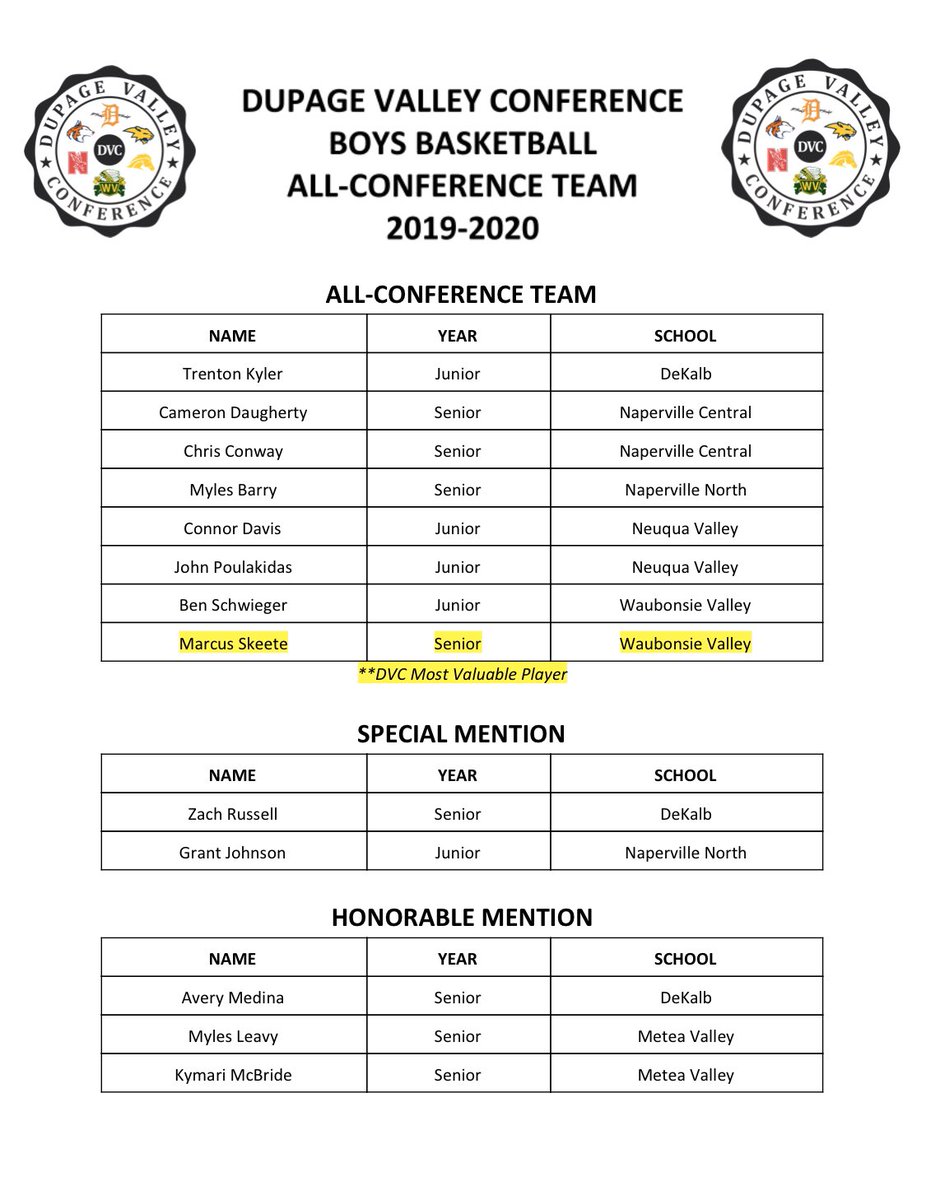 DUPAGE VALLEY CONFERENCE DVC

DUPAGE VALLEY CONFERENCE
BOYS BASKETBALL
ALL-CONFERENCE TEAM
2019-2020

DUPAGE VALLEY CONFERENCE DVC

ALL-CONFERENCE TEAM

| NAME | YEAR | SCHOOL |
|---|---|---|
| Trenton Kyler | Junior | DeKalb |
| Cameron Daugherty | Senior | Naperville Central |
| Chris Conway | Senior | Naperville Central |
| Myles Barry | Senior | Naperville North |
| Connor Davis | Junior | Neuqua Valley |
| John Poulakidas | Junior | Neuqua Valley |
| Ben Schwieger | Junior | Waubonsie Valley |
| Marcus Skeete | Senior | Waubonsie Valley |

**DVC Most Valuable Player

SPECIAL MENTION

| NAME | YEAR | SCHOOL |
|---|---|---|
| Zach Russell | Senior | DeKalb |
| Grant Johnson | Junior | Naperville North |

HONORABLE MENTION

| NAME | YEAR | SCHOOL |
|---|---|---|
| Avery Medina | Senior | DeKalb |
| Myles Leavy | Senior | Metea Valley |
| Kymari McBride | Senior | Metea Valley |